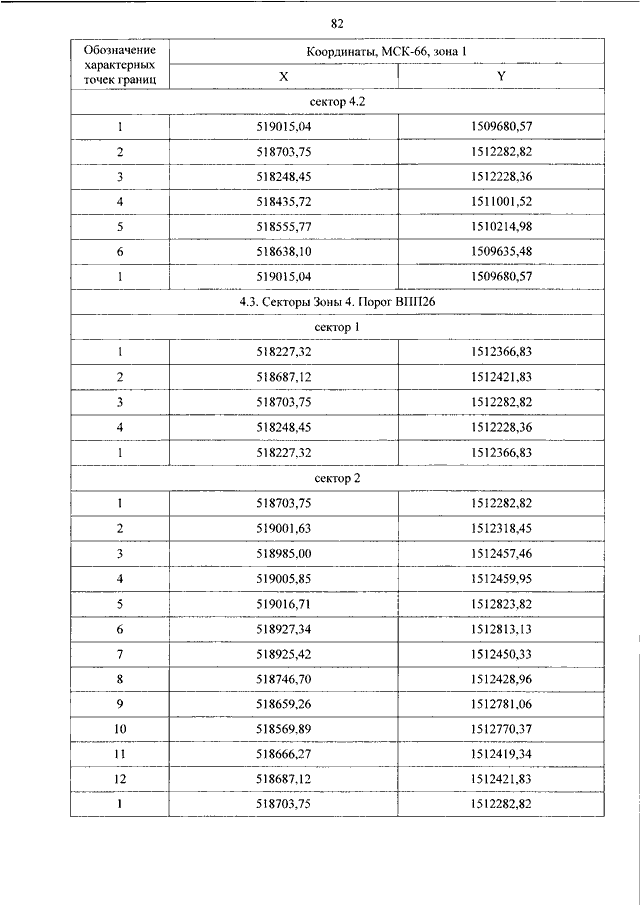 82

| Обозначение характерных точек границ | Координаты, МСК-66, зона 1 | |
|---|---|---|
| | X | Y |
| сектор 4.2 | | |
| 1 | 519015,04 | 1509680,57 |
| 2 | 518703,75 | 1512282,82 |
| 3 | 518248,45 | 1512228,36 |
| 4 | 518435,72 | 1511001,52 |
| 5 | 518555,77 | 1510214,98 |
| 6 | 518638,10 | 1509635,48 |
| 1 | 519015,04 | 1509680,57 |
| 4.3. Секторы Зоны 4. Порог ВПП26 | | |
| сектор 1 | | |
| 1 | 518227,32 | 1512366,83 |
| 2 | 518687,12 | 1512421,83 |
| 3 | 518703,75 | 1512282,82 |
| 4 | 518248,45 | 1512228,36 |
| 1 | 518227,32 | 1512366,83 |
| сектор 2 | | |
| 1 | 518703,75 | 1512282,82 |
| 2 | 519001,63 | 1512318,45 |
| 3 | 518985,00 | 1512457,46 |
| 4 | 519005,85 | 1512459,95 |
| 5 | 519016,71 | 1512823,82 |
| 6 | 518927,34 | 1512813,13 |
| 7 | 518925,42 | 1512450,33 |
| 8 | 518746,70 | 1512428,96 |
| 9 | 518659,26 | 1512781,06 |
| 10 | 518569,89 | 1512770,37 |
| 11 | 518666,27 | 1512419,34 |
| 12 | 518687,12 | 1512421,83 |
| 1 | 518703,75 | 1512282,82 |